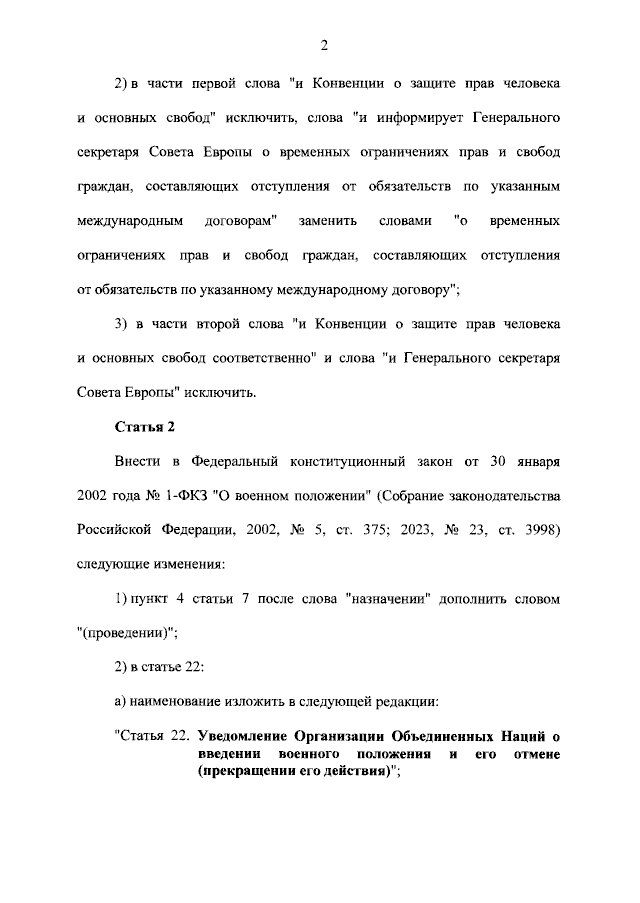 2

2) в части первой слова "и Конвенции о защите прав человека и основных свобод" исключить, слова "и информирует Генерального секретаря Совета Европы о временных ограничениях прав и свобод граждан, составляющих отступления от обязательств по указанным международным договорам" заменить словами "о временных ограничениях прав и свобод граждан, составляющих отступления от обязательств по указанному международному договору";

3) в части второй слова "и Конвенции о защите прав человека и основных свобод соответственно" и слова "и Генерального секретаря Совета Европы" исключить.

Статья 2

Внести в Федеральный конституционный закон от 30 января 2002 года № 1-ФКЗ "О военном положении" (Собрание законодательства Российской Федерации, 2002, № 5, ст. 375; 2023, № 23, ст. 3998) следующие изменения:

1) пункт 4 статьи 7 после слова "назначении" дополнить словом "(проведении)";

2) в статье 22:

а) наименование изложить в следующей редакции:

"Статья 22. Уведомление Организации Объединенных Наций о введении военного положения и его отмене (прекращении его действия)";